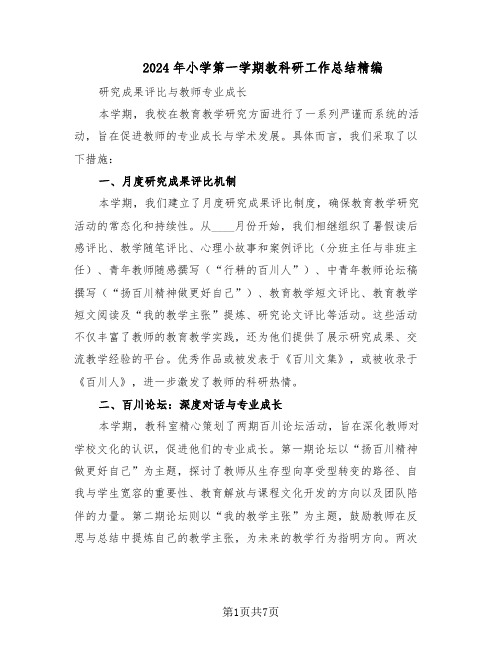 2024年小学第一学期教科研工作总结精编

研究成果评比与教师专业成长

本学期，我校在教育教学研究方面进行了一系列严谨而系统的活动，旨在促进教师的专业成长与学术发展。具体而言，我们采取了以下措施：

一、月度研究成果评比机制

本学期，我们建立了月度研究成果评比制度，确保教育教学研究活动的常态化和持续性。从____月份开始，我们相继组织了暑假读后感评比、教学随笔评比、心理小故事和案例评比（分班主任与非班主任）、青年教师随感撰写（“行耕的百川人”）、中青年教师论坛稿撰写（“扬百川精神做更好自己”）、教育教学短文评比、教育教学短文阅读及“我的教学主张”提炼、研究论文评比等活动。这些活动不仅丰富了教师的教育教学实践，还为他们提供了展示研究成果、交流教学经验的平台。优秀作品或被发表于《百川文集》，或被收录于《百川人》，进一步激发了教师的科研热情。

二、百川论坛：深度对话与专业成长

本学期，教科室精心策划了两期百川论坛活动，旨在深化教师对学校文化的认识，促进他们的专业成长。第一期论坛以“扬百川精神做更好自己”为主题，探讨了教师从生存型向享受型转变的路径、自我与学生宽容的重要性、教育解放与课程文化开发的方向以及团队陪伴的力量。第二期论坛则以“我的教学主张”为主题，鼓励教师在反思与总结中提炼自己的教学主张，为未来的教学行为指明方向。两次

第1页共7页